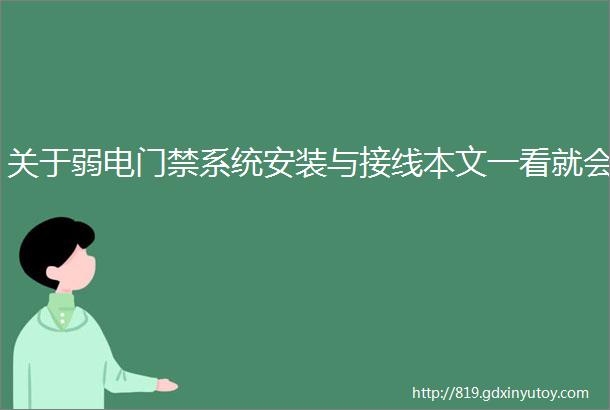 关于弱电门禁系统安装与接线本文一看就会

http://819.gdxinyutoy.com